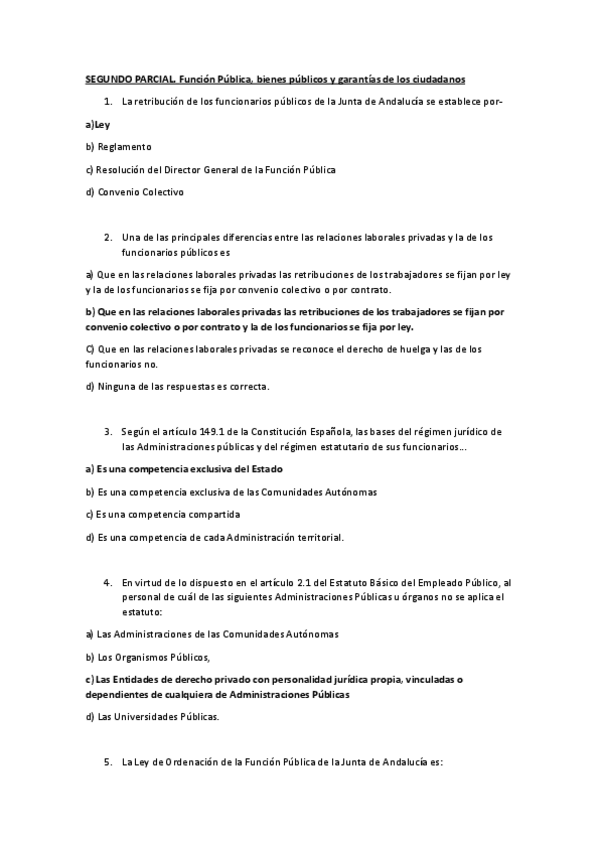 SEGUNDO PARCIAL. Función Pública, bienes públicos y garantías de los ciudadanos

1. La retribución de los funcionarios públicos de la Junta de Andalucía se establece por-

a)Ley

b) Reglamento

c) Resolución del Director General de la Función Pública

d) Convenio Colectivo

2. Una de las principales diferencias entre las relaciones laborales privadas y la de los funcionarios públicos es

a) Que en las relaciones laborales privadas las retribuciones de los trabajadores se fijan por ley y la de los funcionarios se fija por convenio colectivo o por contrato.

b) Que en las relaciones laborales privadas las retribuciones de los trabajadores se fijan por convenio colectivo o por contrato y la de los funcionarios se fija por ley.

C) Que en las relaciones laborales privadas se reconoce el derecho de huelga y las de los funcionarios no.

d) Ninguna de las respuestas es correcta.

3. Según el artículo 149.1 de la Constitución Española, las bases del régimen jurídico de las Administraciones públicas y del régimen estatutario de sus funcionarios...

a) Es una competencia exclusiva del Estado

b) Es una competencia exclusiva de las Comunidades Autónomas

c) Es una competencia compartida

d) Es una competencia de cada Administración territorial.

4. En virtud de lo dispuesto en el artículo 2.1 del Estatuto Básico del Empleado Público, al personal de cuál de las siguientes Administraciones Públicas u órganos no se aplica el estatuto:

a) Las Administraciones de las Comunidades Autónomas

b) Los Organismos Públicos,

c) Las Entidades de derecho privado con personalidad jurídica propia, vinculadas o dependientes de cualquiera de Administraciones Públicas

d) Las Universidades Públicas.

5. La Ley de Ordenación de la Función Pública de la Junta de Andalucía es: